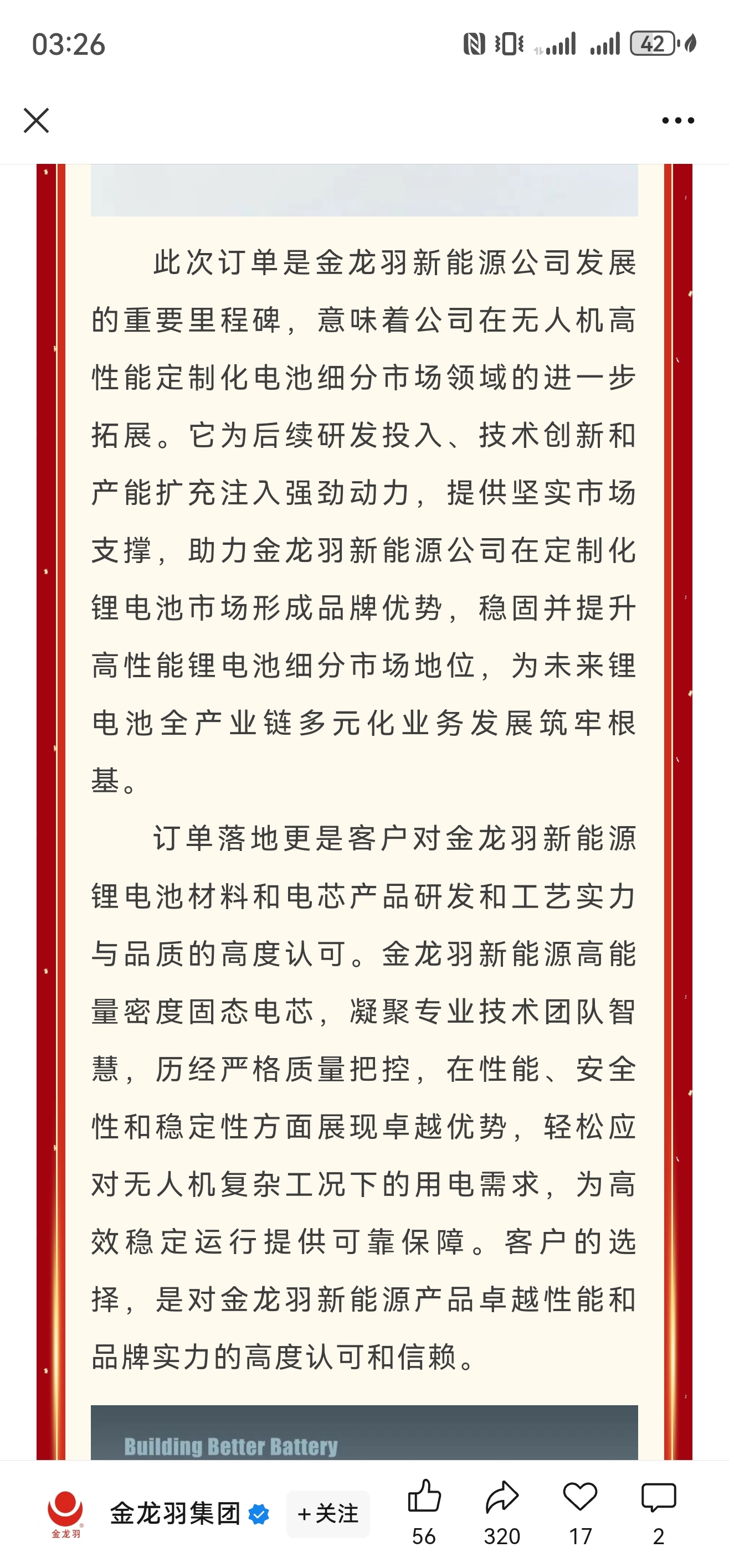 03:26

42

此次订单是金龙羽新能源公司发展的重要里程碑，意味着公司在无人机高性能定制化电池细分市场领域的进一步拓展。它为后续研发投入、技术创新和产能扩充注入强劲动力，提供坚实市场支撑，助力金龙羽新能源公司在定制化锂电池市场形成品牌优势，稳固并提升高性能锂电池细分市场地位，为未来锂电池全产业链多元化业务发展筑牢根基。

订单落地更是客户对金龙羽新能源锂电池材料和电芯产品研发和工艺实力与品质的高度认可。金龙羽新能源高能量密度固态电芯，凝聚专业技术团队智慧，历经严格质量把控，在性能、安全性和稳定性方面展现卓越优势，轻松应对无人机复杂工况下的用电需求，为高效稳定运行提供可靠保障。客户的选择，是对金龙羽新能源产品卓越性能和品牌实力的高度认可和信赖。

Building Better Battery

金龙羽

金龙羽集团

+关注

56

320

17

2